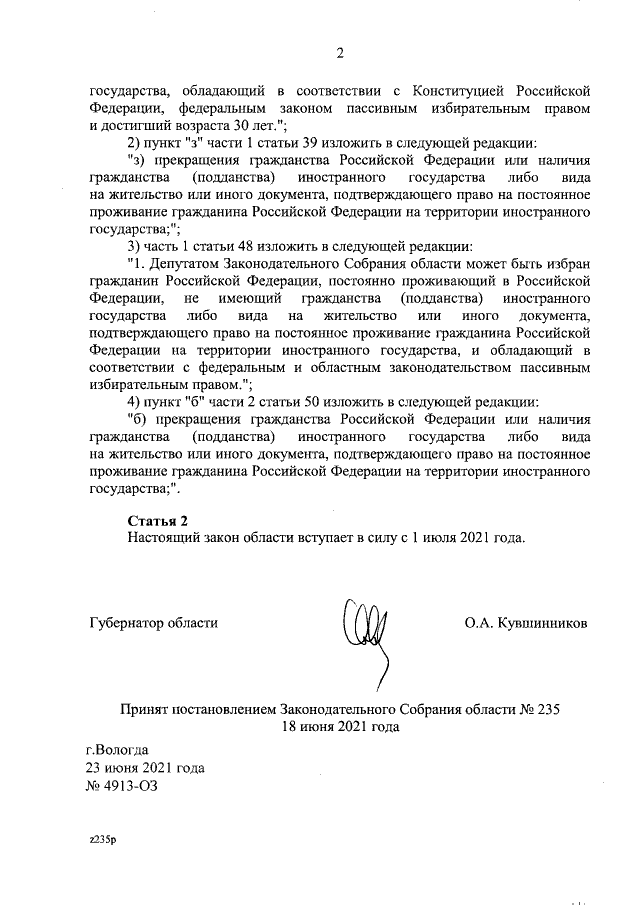 2

государства, обладающий в соответствии с Конституцией Российской Федерации, федеральным законом пассивным избирательным правом и достигший возраста 30 лет.";

2) пункт "з" части 1 статьи 39 изложить в следующей редакции:

"з) прекращения гражданства Российской Федерации или наличия гражданства (подданства) иностранного государства либо вида на жительство или иного документа, подтверждающего право на постоянное проживание гражданина Российской Федерации на территории иностранного государства;";

3) часть 1 статьи 48 изложить в следующей редакции:

"1. Депутатом Законодательного Собрания области может быть избран гражданин Российской Федерации, постоянно проживающий в Российской Федерации, не имеющий гражданства (подданства) иностранного государства либо вида на жительство или иного документа, подтверждающего право на постоянное проживание гражданина Российской Федерации на территории иностранного государства, и обладающий в соответствии с федеральным и областным законодательством пассивным избирательным правом.";

4) пункт "б" части 2 статьи 50 изложить в следующей редакции:

"б) прекращения гражданства Российской Федерации или наличия гражданства (подданства) иностранного государства либо вида на жительство или иного документа, подтверждающего право на постоянное проживание гражданина Российской Федерации на территории иностранного государства;".

Статья 2

Настоящий закон области вступает в силу с 1 июля 2021 года.

Губернатор области

О.А. Кувшинников

Принят постановлением Законодательного Собрания области № 235 18 июня 2021 года

г.Вологда
23 июня 2021 года
№ 4913-ОЗ

z235p